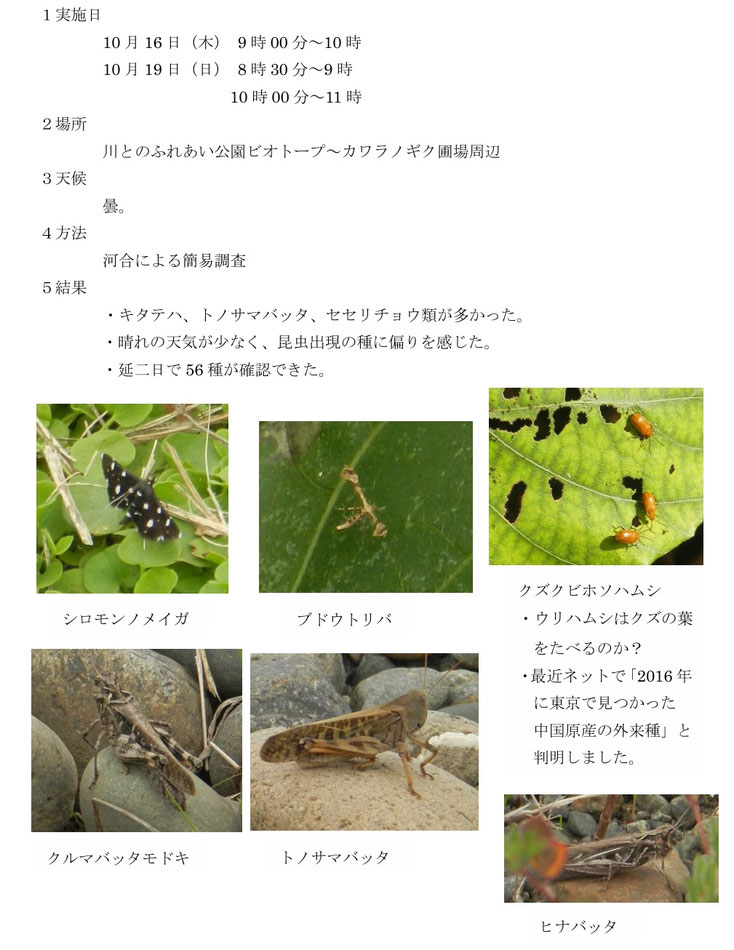 1実施日

10月16日（木） 9時00分～10時

10月19日（日） 8時30分～9時

10時00分～11時

2場所

川とのふれあい公園ビオトープ～カワラノギク圃場周辺

3天候

曇。

4方法

河合による簡易調査

5結果

・キタテハ、トノサマバッタ、セセリチョウ類が多かった。

・晴れの天気が少なく、昆虫出現の種に偏りを感じた。

・延二日で56種が確認できた。

シロモンノメイガ

ブドウトリバ

クズクビホソハムシ

・ウリハムシはクズの葉をたべるのか？

・最近ネットで「2016年に東京で見つかった中国原産の外来種」と判明しました。

クルマバッタモドキ

トノサマバッタ

ヒナバッタ